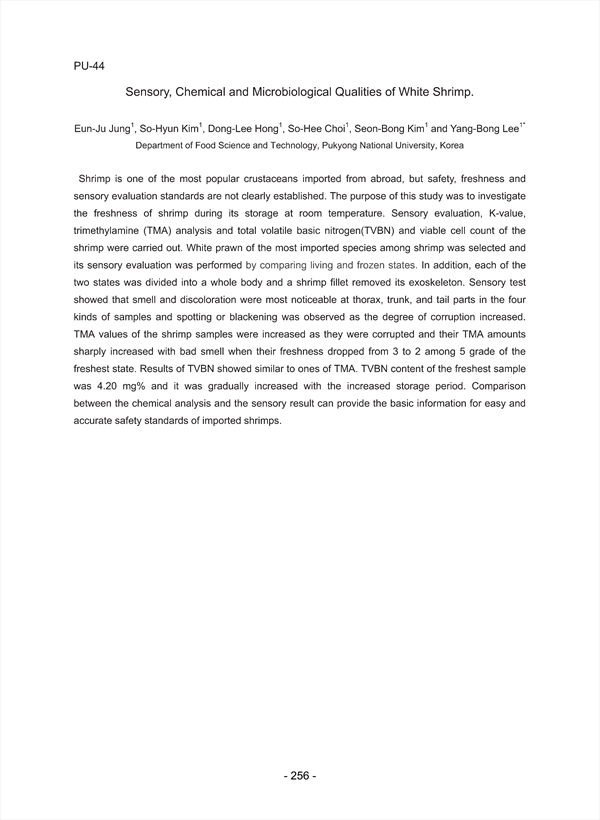 PU-44

Sensory, Chemical and Microbiological Qualities of White Shrimp.

Eun-Ju Jung$^1$, So-Hyun Kim$^1$, Dong-Lee Hong$^1$, So-Hee Choi$^1$, Seon-Bong Kim$^1$ and Yang-Bong Lee$^{1*}$
Department of Food Science and Technology, Pukyong National University, Korea

Shrimp is one of the most popular crustaceans imported from abroad, but safety, freshness and sensory evaluation standards are not clearly established. The purpose of this study was to investigate the freshness of shrimp during its storage at room temperature. Sensory evaluation, K-value, trimethylamine (TMA) analysis and total volatile basic nitrogen(TVBN) and viable cell count of the shrimp were carried out. White prawn of the most imported species among shrimp was selected and its sensory evaluation was performed by comparing living and frozen states. In addition, each of the two states was divided into a whole body and a shrimp fillet removed its exoskeleton. Sensory test showed that smell and discoloration were most noticeable at thorax, trunk, and tail parts in the four kinds of samples and spotting or blackening was observed as the degree of corruption increased. TMA values of the shrimp samples were increased as they were corrupted and their TMA amounts sharply increased with bad smell when their freshness dropped from 3 to 2 among 5 grade of the freshest state. Results of TVBN showed similar to ones of TMA. TVBN content of the freshest sample was 4.20 mg% and it was gradually increased with the increased storage period. Comparison between the chemical analysis and the sensory result can provide the basic information for easy and accurate safety standards of imported shrimps.

- 256 -